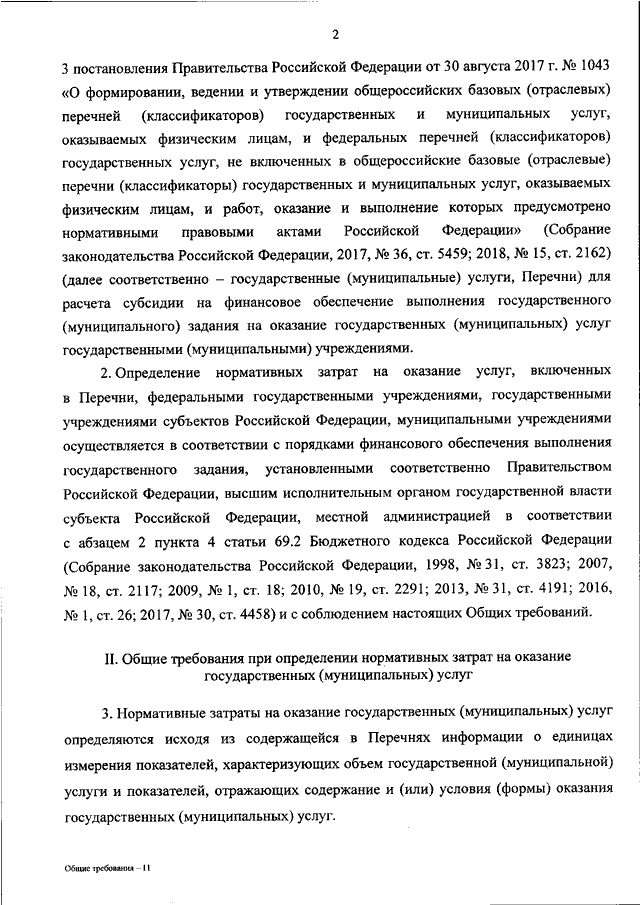 2

3 постановления Правительства Российской Федерации от 30 августа 2017 г. № 1043 «О формировании, ведении и утверждении общероссийских базовых (отраслевых) перечней (классификаторов) государственных и муниципальных услуг, оказываемых физическим лицам, и федеральных перечней (классификаторов) государственных услуг, не включенных в общероссийские базовые (отраслевые) перечни (классификаторы) государственных и муниципальных услуг, оказываемых физическим лицам, и работ, оказание и выполнение которых предусмотрено нормативными правовыми актами Российской Федерации» (Собрание законодательства Российской Федерации, 2017, № 36, ст. 5459; 2018, № 15, ст. 2162) (далее соответственно – государственные (муниципальные) услуги, Перечни) для расчета субсидии на финансовое обеспечение выполнения государственного (муниципального) задания на оказание государственных (муниципальных) услуг государственными (муниципальными) учреждениями.

2. Определение нормативных затрат на оказание услуг, включенных в Перечни, федеральными государственными учреждениями, государственными учреждениями субъектов Российской Федерации, муниципальными учреждениями осуществляется в соответствии с порядками финансового обеспечения выполнения государственного задания, установленными соответственно Правительством Российской Федерации, высшим исполнительным органом государственной власти субъекта Российской Федерации, местной администрацией в соответствии с абзацем 2 пункта 4 статьи 69.2 Бюджетного кодекса Российской Федерации (Собрание законодательства Российской Федерации, 1998, № 31, ст. 3823; 2007, № 18, ст. 2117; 2009, № 1, ст. 18; 2010, № 19, ст. 2291; 2013, № 31, ст. 4191; 2016, № 1, ст. 26; 2017, № 30, ст. 4458) и с соблюдением настоящих Общих требований.

II. Общие требования при определении нормативных затрат на оказание государственных (муниципальных) услуг

3. Нормативные затраты на оказание государственных (муниципальных) услуг определяются исходя из содержащейся в Перечнях информации о единицах измерения показателей, характеризующих объем государственной (муниципальной) услуги и показателей, отражающих содержание и (или) условия (формы) оказания государственных (муниципальных) услуг.

Общие требования – 11